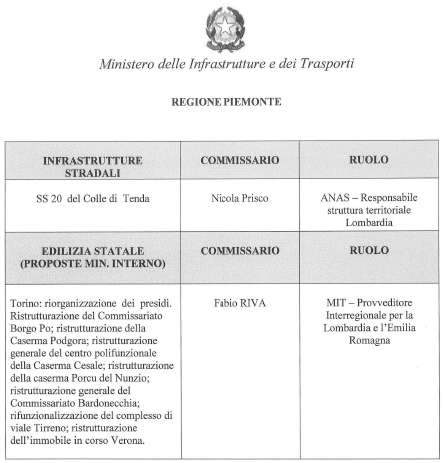 Ministero delle Infrastrutture e dei Trasporti

REGIONE PIEMONTE

| INFRASTRUTTURE STRADALI | COMMISSARIO | RUOLO |
|---|---|---|
| SS 20 del Colle di Tenda | Nicola Prisco | ANAS – Responsabile struttura territoriale Lombardia |
| EDILIZIA STATALE (PROPOSTE MIN. INTERNO) | COMMISSARIO | RUOLO |
| Torino: riorganizzazione dei presidi. Ristrutturazione del Commissariato Borgo Po; ristrutturazione della Caserma Podgora; ristrutturazione generale del centro polifunzionale della Caserma Cesale; ristrutturazione della caserma Porcu del Nunzio; ristrutturazione generale del Commissariato Bardonecchia; rifunzionalizzazione del complesso di viale Tirreno; ristrutturazione dell'immobile in corso Verona. | Fabio RIVA | MIT – Provveditore Interregionale per la Lombardia e l'Emilia Romagna |